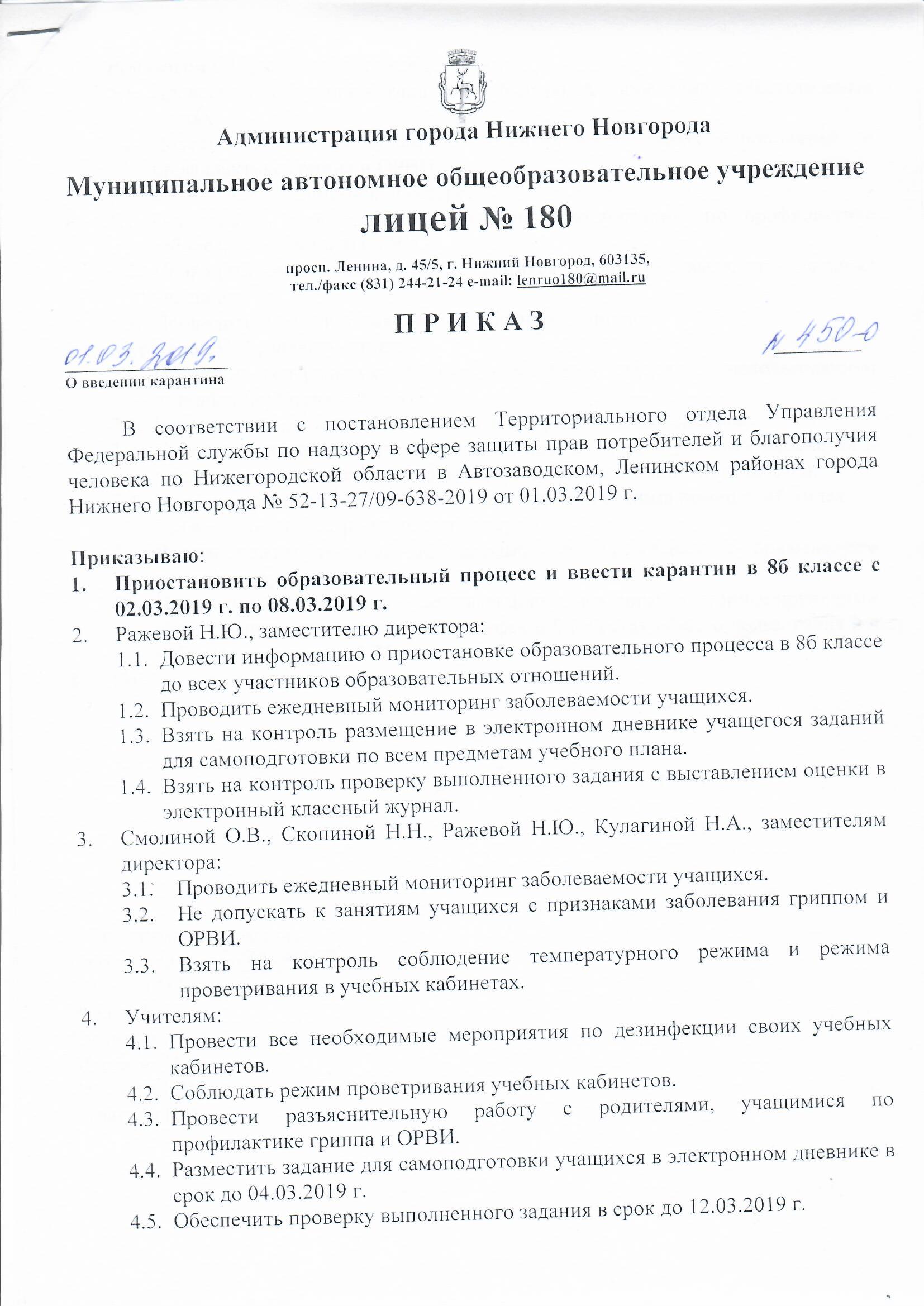 Администрация города Нижнего Новгорода

Муниципальное автономное общеобразовательное учреждение

лицей № 180

просп. Ленина, д. 45/5, г. Нижний Новгород, 603135,
тел./факс (831) 244-21-24 e-mail: lenruo180@mail.ru

П Р И К А З

01.03.2019.

№ 450-о

О введении карантина

В соответствии с постановлением Территориального отдела Управления Федеральной службы по надзору в сфере защиты прав потребителей и благополучия человека по Нижегородской области в Автозаводском, Ленинском районах города Нижнего Новгорода № 52-13-27/09-638-2019 от 01.03.2019 г.

Приказываю:
1. Приостановить образовательный процесс и ввести карантин в 8б классе с 02.03.2019 г. по 08.03.2019 г.
2. Ражевой Н.Ю., заместителю директора:
1.1. Довести информацию о приостановке образовательного процесса в 8б классе до всех участников образовательных отношений.
1.2. Проводить ежедневный мониторинг заболеваемости учащихся.
1.3. Взять на контроль размещение в электронном дневнике учащегося заданий для самоподготовки по всем предметам учебного плана.
1.4. Взять на контроль проверку выполненного задания с выставлением оценки в электронный классный журнал.
3. Смолиной О.В., Скопиной Н.Н., Ражевой Н.Ю., Кулагиной Н.А., заместителям директора:
3.1. Проводить ежедневный мониторинг заболеваемости учащихся.
3.2. Не допускать к занятиям учащихся с признаками заболевания гриппом и ОРВИ.
3.3. Взять на контроль соблюдение температурного режима и режима проветривания в учебных кабинетах.
4. Учителям:
4.1. Провести все необходимые мероприятия по дезинфекции своих учебных кабинетов.
4.2. Соблюдать режим проветривания учебных кабинетов.
4.3. Провести разъяснительную работу с родителями, учащимися по профилактике гриппа и ОРВИ.
4.4. Разместить задание для самоподготовки учащихся в электронном дневнике в срок до 04.03.2019 г.
4.5. Обеспечить проверку выполненного задания в срок до 12.03.2019 г.